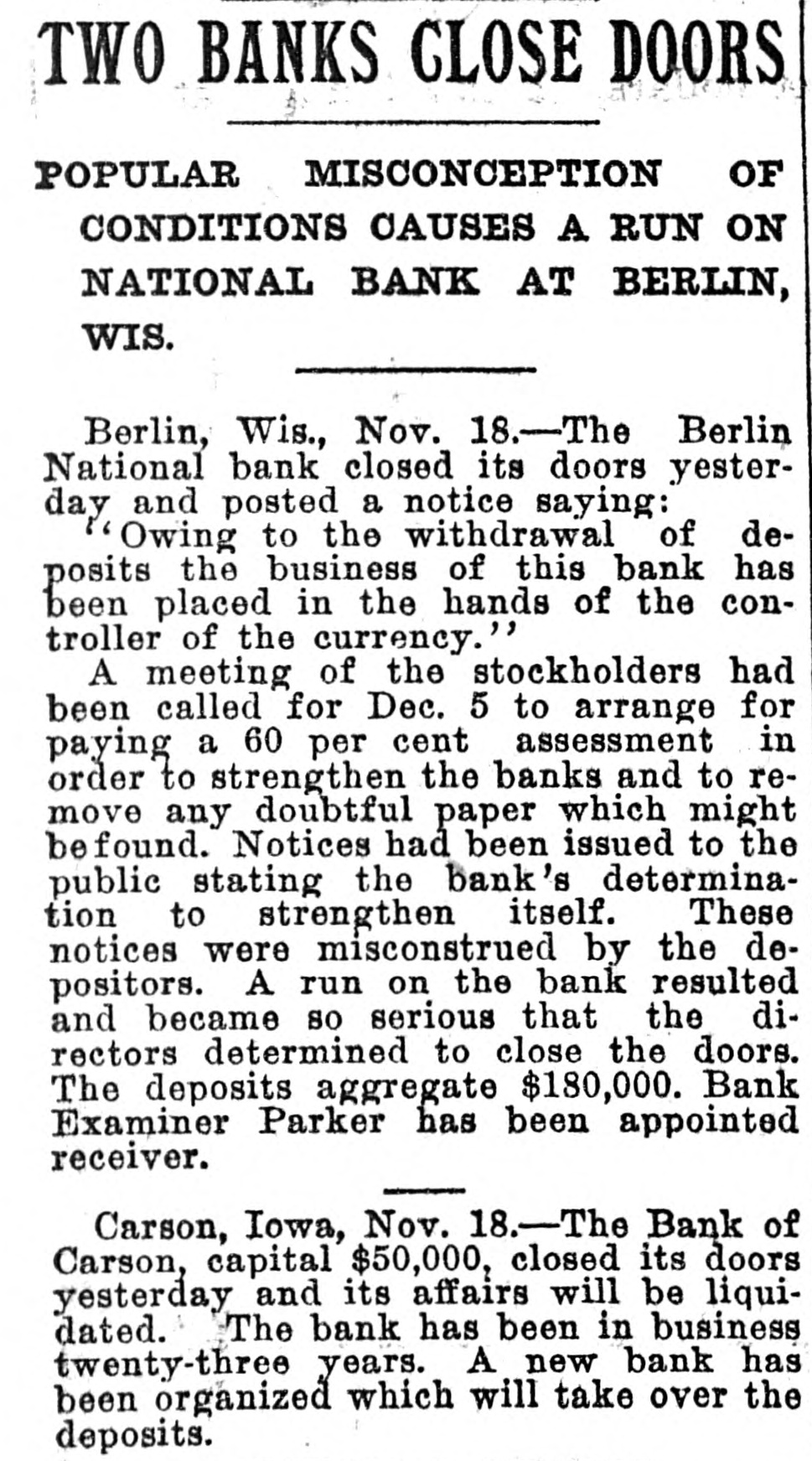 TWO BANKS CLOSE DOORS

POPULAR MISCONCEPTION OF CONDITIONS CAUSES A RUN ON NATIONAL BANK AT BERLIN, WIS.

Berlin, Wis., Nov. 18.—The Berlin National bank closed its doors yesterday and posted a notice saying:

"Owing to the withdrawal of deposits the business of this bank has been placed in the hands of the controller of the currency."

A meeting of the stockholders had been called for Dec. 5 to arrange for paying a 60 per cent assessment in order to strengthen the banks and to remove any doubtful paper which might be found. Notices had been issued to the public stating the bank's determination to strengthen itself. These notices were misconstrued by the depositors. A run on the bank resulted and became so serious that the directors determined to close the doors. The deposits aggregate $180,000. Bank Examiner Parker has been appointed receiver.

Carson, Iowa, Nov. 18.—The Bank of Carson, capital $50,000, closed its doors yesterday and its affairs will be liquidated. The bank has been in business twenty-three years. A new bank has been organized which will take over the deposits.